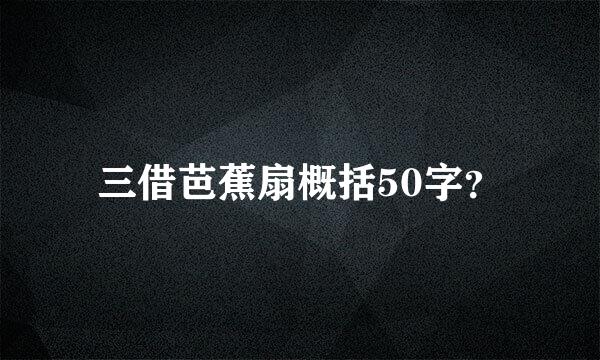 三借芭蕉扇概括50字?